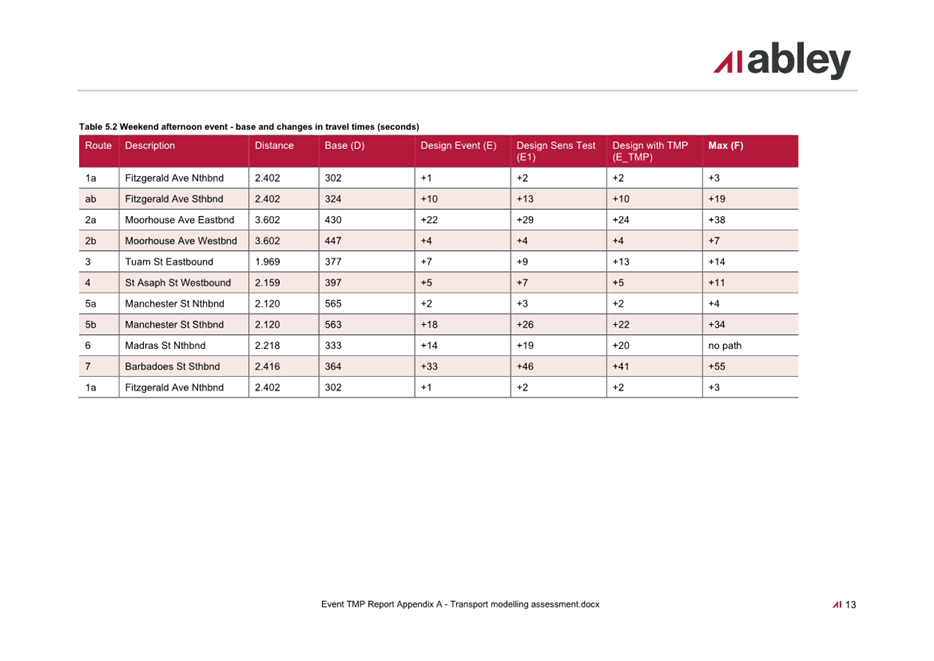 abley

Table 5.2 Weekend afternoon event - base and changes in travel times (seconds)

| Route | Description | Distance | Base (D) | Design Event (E) | Design Sens Test (E1) | Design with TMP (E_TMP) | Max (F) |
|---|---|---|---|---|---|---|---|
| 1a | Fitzgerald Ave Nthbnd | 2.402 | 302 | +1 | +2 | +2 | +3 |
| ab | Fitzgerald Ave Sthbnd | 2.402 | 324 | +10 | +13 | +10 | +19 |
| 2a | Moorhouse Ave Eastbnd | 3.602 | 430 | +22 | +29 | +24 | +38 |
| 2b | Moorhouse Ave Westbnd | 3.602 | 447 | +4 | +4 | +4 | +7 |
| 3 | Tuam St Eastbound | 1.969 | 377 | +7 | +9 | +13 | +14 |
| 4 | St Asaph St Westbound | 2.159 | 397 | +5 | +7 | +5 | +11 |
| 5a | Manchester St Nthbnd | 2.120 | 565 | +2 | +3 | +2 | +4 |
| 5b | Manchester St Sthbnd | 2.120 | 563 | +18 | +26 | +22 | +34 |
| 6 | Madras St Nthbnd | 2.218 | 333 | +14 | +19 | +20 | no path |
| 7 | Barbadoes St Sthbnd | 2.416 | 364 | +33 | +46 | +41 | +55 |
| 1a | Fitzgerald Ave Nthbnd | 2.402 | 302 | +1 | +2 | +2 | +3 |

Event TMP Report Appendix A - Transport modelling assessment.docx

13